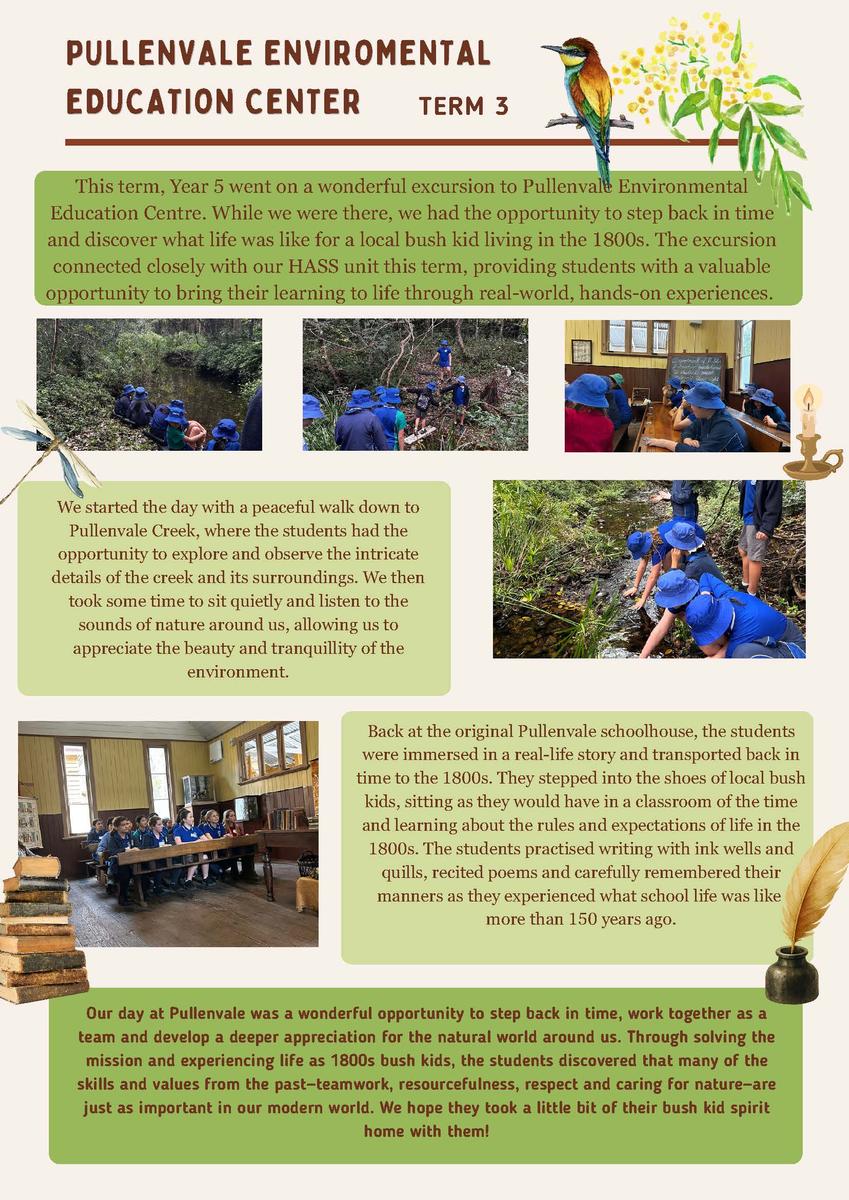 PULLENVALE ENVIROMENTAL EDUCATION CENTER TERM 3

This term, Year 5 went on a wonderful excursion to Pullenvale Environmental Education Centre. While we were there, we had the opportunity to step back in time and discover what life was like for a local bush kid living in the 1800s. The excursion connected closely with our HASS unit this term, providing students with a valuable opportunity to bring their learning to life through real-world, hands-on experiences.

We started the day with a peaceful walk down to Pullenvale Creek, where the students had the opportunity to explore and observe the intricate details of the creek and its surroundings. We then took some time to sit quietly and listen to the sounds of nature around us, allowing us to appreciate the beauty and tranquillity of the environment.

Back at the original Pullenvale schoolhouse, the students were immersed in a real-life story and transported back in time to the 1800s. They stepped into the shoes of local bush kids, sitting as they would have in a classroom of the time and learning about the rules and expectations of life in the 1800s. The students practised writing with ink wells and quills, recited poems and carefully remembered their manners as they experienced what school life was like more than 150 years ago.

Our day at Pullenvale was a wonderful opportunity to step back in time, work together as a team and develop a deeper appreciation for the natural world around us. Through solving the mission and experiencing life as 1800s bush kids, the students discovered that many of the skills and values from the past—teamwork, resourcefulness, respect and caring for nature—are just as important in our modern world. We hope they took a little bit of their bush kid spirit home with them!